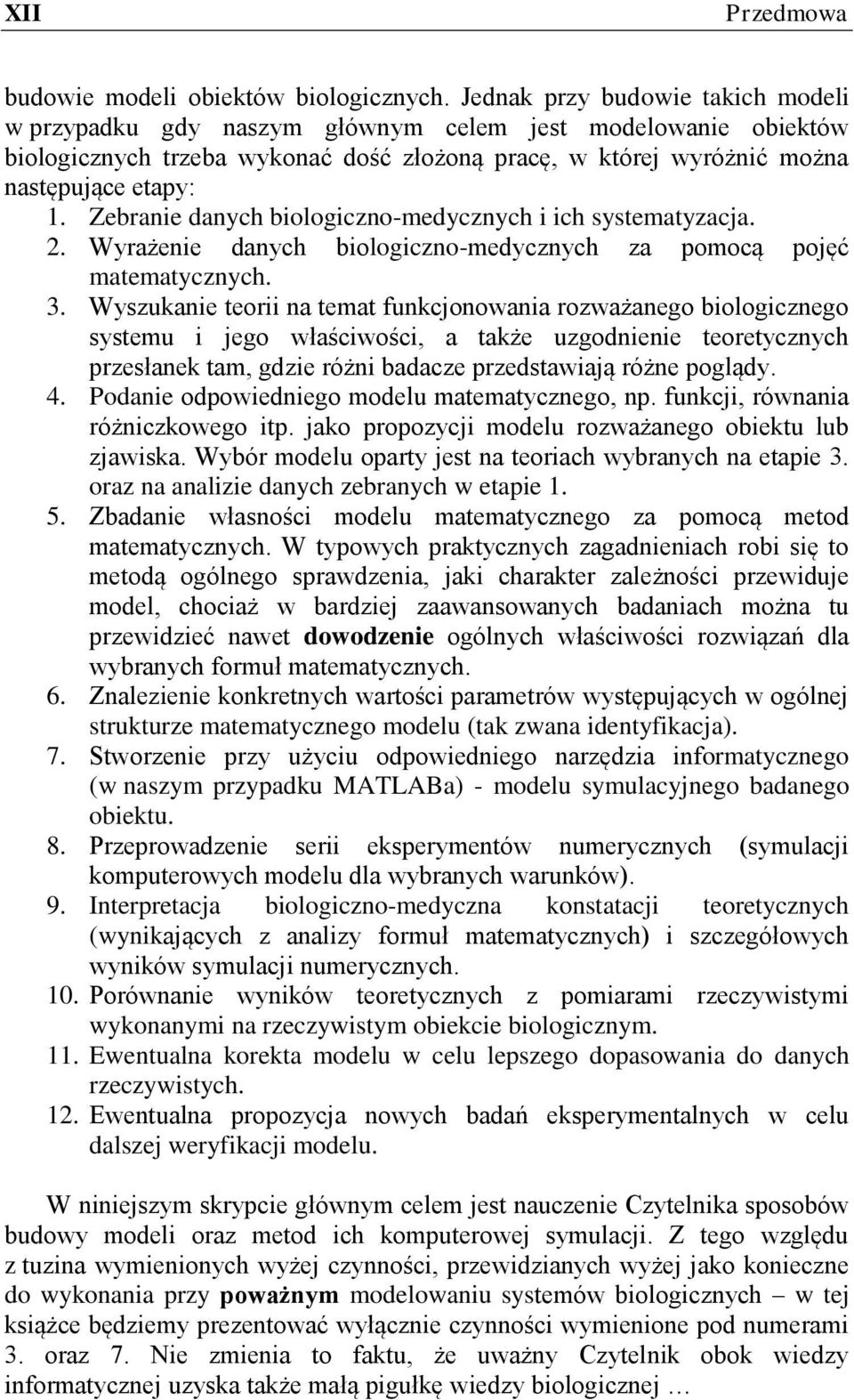 XII Przedmowa

budowie modeli obiektów biologicznych. Jednak przy budowie takich modeli w przypadku gdy naszym głównym celem jest modelowanie obiektów biologicznych trzeba wykonać dość złożoną pracę, w której wyróżnić można następujące etapy:
1. Zebranie danych biologiczno-medycznych i ich systematyzacja.
2. Wyrażenie danych biologiczno-medycznych za pomocą pojęć matematycznych.
3. Wyszukanie teorii na temat funkcjonowania rozważanego biologicznego systemu i jego właściwości, a także uzgodnienie teoretycznych przesłanek tam, gdzie różni badacze przedstawiają różne poglądy.
4. Podanie odpowiedniego modelu matematycznego, np. funkcji, równania różniczkowego itp. jako propozycji modelu rozważanego obiektu lub zjawiska. Wybór modelu oparty jest na teoriach wybranych na etapie 3. oraz na analizie danych zebranych w etapie 1.
5. Zbadanie własności modelu matematycznego za pomocą metod matematycznych. W typowych praktycznych zagadnieniach robi się to metodą ogólnego sprawdzenia, jaki charakter zależności przewiduje model, chociaż w bardziej zaawansowanych badaniach można tu przewidzieć nawet dowodzenie ogólnych właściwości rozwiązań dla wybranych formuł matematycznych.
6. Znalezienie konkretnych wartości parametrów występujących w ogólnej strukturze matematycznego modelu (tak zwana identyfikacja).
7. Stworzenie przy użyciu odpowiedniego narzędzia informatycznego (w naszym przypadku MATLABa) - modelu symulacyjnego badanego obiektu.
8. Przeprowadzenie serii eksperymentów numerycznych (symulacji komputerowych modelu dla wybranych warunków).
9. Interpretacja biologiczno-medyczna konstatacji teoretycznych (wynikających z analizy formuł matematycznych) i szczegółowych wyników symulacji numerycznych.
10. Porównanie wyników teoretycznych z pomiarami rzeczywistymi wykonanymi na rzeczywistym obiekcie biologicznym.
11. Ewentualna korekta modelu w celu lepszego dopasowania do danych rzeczywistych.
12. Ewentualna propozycja nowych badań eksperymentalnych w celu dalszej weryfikacji modelu.

W niniejszym skrypcie głównym celem jest nauczenie Czytelnika sposobów budowy modeli oraz metod ich komputerowej symulacji. Z tego względu z tuzina wymienionych wyżej czynności, przewidzianych wyżej jako konieczne do wykonania przy poważnym modelowaniu systemów biologicznych – w tej książce będziemy prezentować wyłącznie czynności wymienione pod numerami 3. oraz 7. Nie zmienia to faktu, że uważny Czytelnik obok wiedzy informatycznej uzyska także małą pigułkę wiedzy biologicznej …